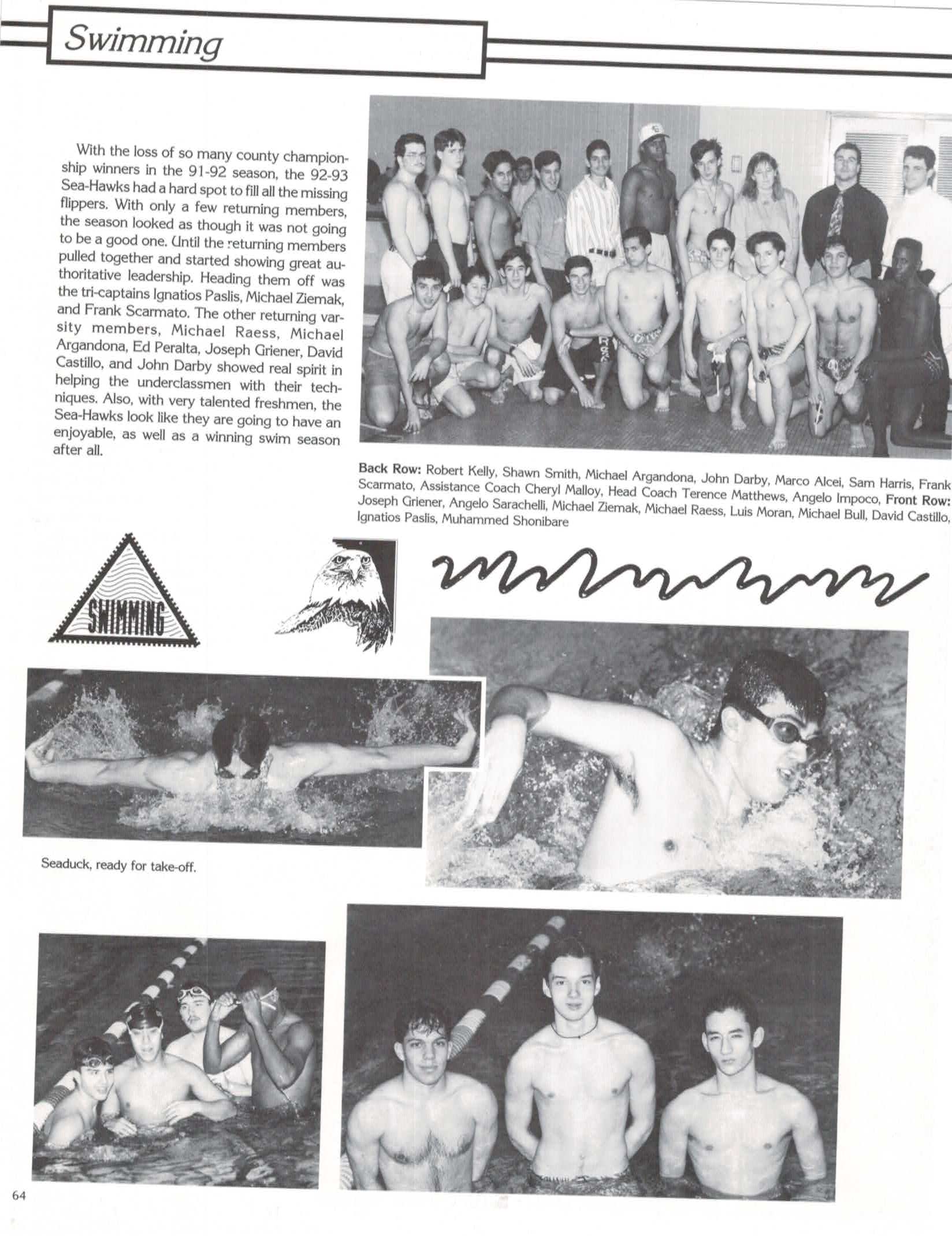 Swimming

With the loss of so many county championship winners in the 91-92 season, the 92-93 Sea-Hawks had a hard spot to fill all the missing flippers. With only a few returning members, the season looked as though it was not going to be a good one. Until the returning members pulled together and started showing great authoritative leadership. Heading them off was the tri-captains Ignatios Paslis, Michael Ziemak, and Frank Scarmato. The other returning varsity members, Michael Raess, Michael Argandona, Ed Peralta, Joseph Griener, David Castillo, and John Darby showed real spirit in helping the underclassmen with their techniques. Also, with very talented freshmen, the Sea-Hawks look like they are going to have an enjoyable, as well as a winning swim season after all.

Back Row: Robert Kelly, Shawn Smith, Michael Argandona, John Darby, Marco Alcei, Sam Harris, Frank Scarmato, Assistance Coach Cheryl Malloy, Head Coach Terence Matthews, Angelo Impoco, Front Row: Joseph Griener, Angelo Sarachelli, Michael Ziemak, Michael Raess, Luis Moran, Michael Bull, David Castillo, Ignatios Paslis, Muhammed Shonibare

SWIMMING

Seaduck, ready for take-off.

64